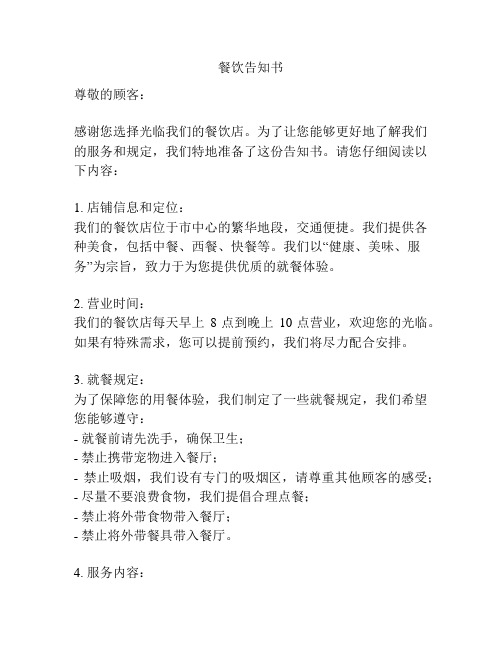 餐饮告知书

尊敬的顾客：

感谢您选择光临我们的餐饮店。为了让您能够更好地了解我们的服务和规定，我们特地准备了这份告知书。请您仔细阅读以下内容：

1. 店铺信息和定位：
我们的餐饮店位于市中心的繁华地段，交通便捷。我们提供各种美食，包括中餐、西餐、快餐等。我们以“健康、美味、服务”为宗旨，致力于为您提供优质的就餐体验。

2. 营业时间：
我们的餐饮店每天早上 8 点到晚上 10 点营业，欢迎您的光临。如果有特殊需求，您可以提前预约，我们将尽力配合安排。

3. 就餐规定：
为了保障您的用餐体验，我们制定了一些就餐规定，我们希望您能够遵守：
- 就餐前请先洗手，确保卫生；
- 禁止携带宠物进入餐厅；
- 禁止吸烟，我们设有专门的吸烟区，请尊重其他顾客的感受；
- 尽量不要浪费食物，我们提倡合理点餐；
- 禁止将外带食物带入餐厅；
- 禁止将外带餐具带入餐厅。

4. 服务内容：